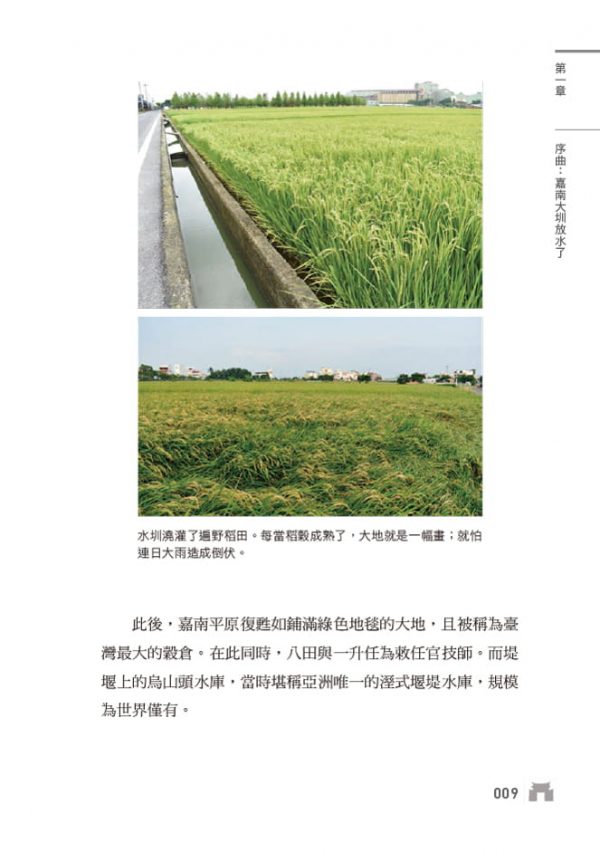 第一章

序曲：嘉南大圳放水了

水圳澆灌了遍野稻田。每當稻穀成熟了，大地就是一幅畫；就怕連日大雨造成倒伏。

此後，嘉南平原復甦如鋪滿綠色地毯的大地，且被稱為臺灣最大的穀倉。在此同時，八田與一升任為敕任官技師。而堤堰上的烏山頭水庫，當時堪稱亞洲唯一的溼式堰堤水庫，規模為世界僅有。

009